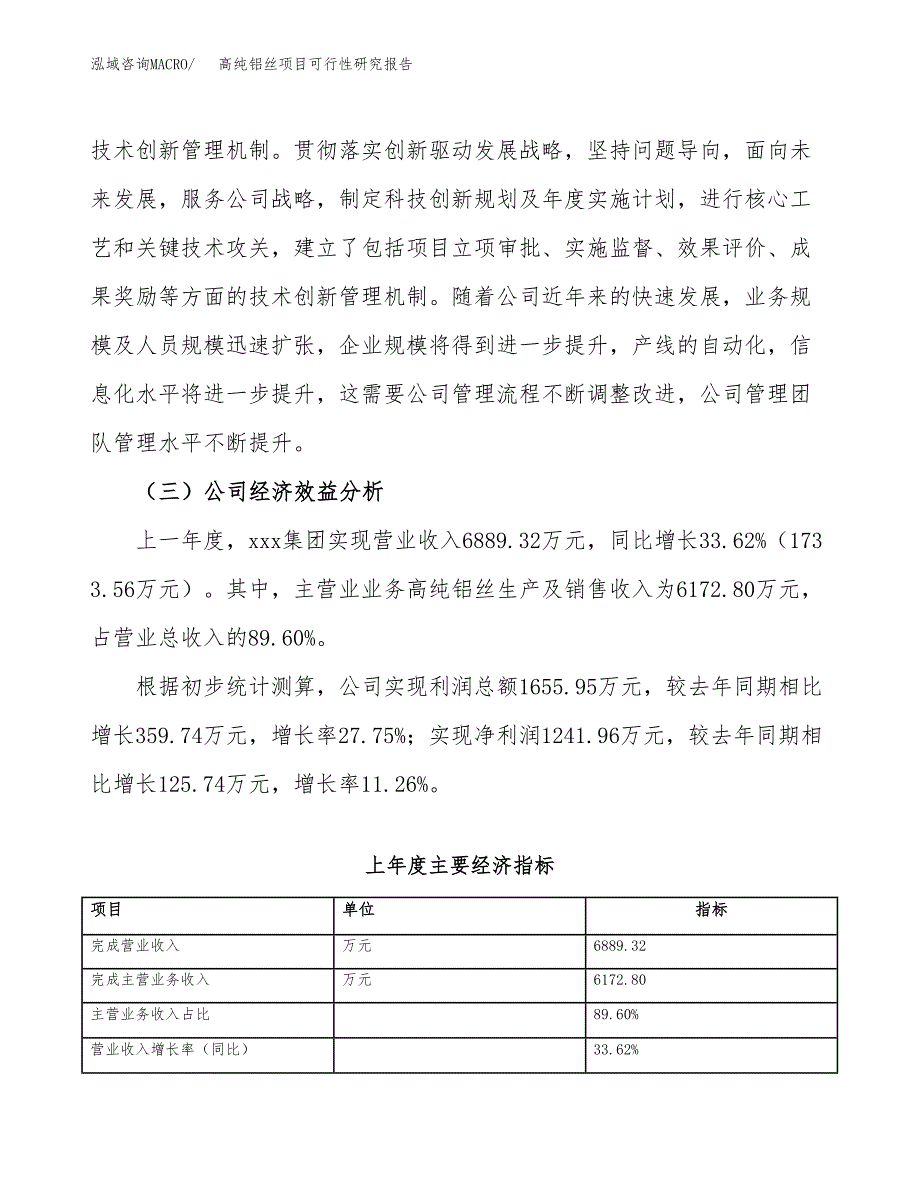 泓域咨询MACRO/　高纯铝丝项目可行性研究报告

技术创新管理机制。贯彻落实创新驱动发展战略，坚持问题导向，面向未来发展，服务公司战略，制定科技创新规划及年度实施计划，进行核心工艺和关键技术攻关，建立了包括项目立项审批、实施监督、效果评价、成果奖励等方面的技术创新管理机制。随着公司近年来的快速发展，业务规模及人员规模迅速扩张，企业规模将得到进一步提升，产线的自动化，信息化水平将进一步提升，这需要公司管理流程不断调整改进，公司管理团队管理水平不断提升。

（三）公司经济效益分析

上一年度，xxx集团实现营业收入6889.32万元，同比增长33.62%（1733.56万元）。其中，主营业业务高纯铝丝生产及销售收入为6172.80万元，占营业总收入的89.60%。

根据初步统计测算，公司实现利润总额1655.95万元，较去年同期相比增长359.74万元，增长率27.75%；实现净利润1241.96万元，较去年同期相比增长125.74万元，增长率11.26%。

上年度主要经济指标

| 项目 | 单位 | 指标 |
|---|---|---|
| 完成营业收入 | 万元 | 6889.32 |
| 完成主营业务收入 | 万元 | 6172.80 |
| 主营业务收入占比 | | 89.60% |
| 营业收入增长率（同比） | | 33.62% |